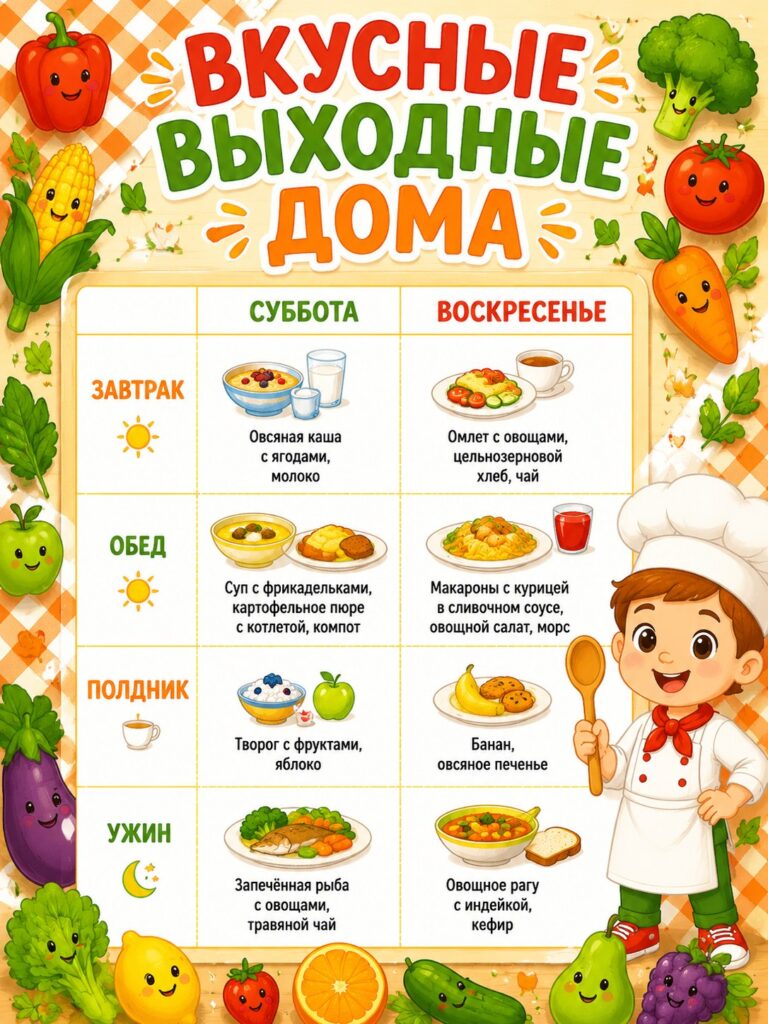 ВКУСНЫЕ ВЫХОДНЫЕ ДОМА

| | СУББОТА | ВОСКРЕСЕНЬЕ |
|---|---|---|
| ЗАВТРАК | Овсяная каша с ягодами, молоко | Омлет с овощами, цельнозерновой хлеб, чай |
| ОБЕД | Суп с фрикадельками, картофельное пюре с котлетой, компот | Макароны с курицей в сливочном соусе, овощной салат, морс |
| ПОЛДНИК | Творог с фруктами, яблоко | Банан, овсяное печенье |
| УЖИН | Запечённая рыба с овощами, травяной чай | Овощное рагу с индейкой, кефир |